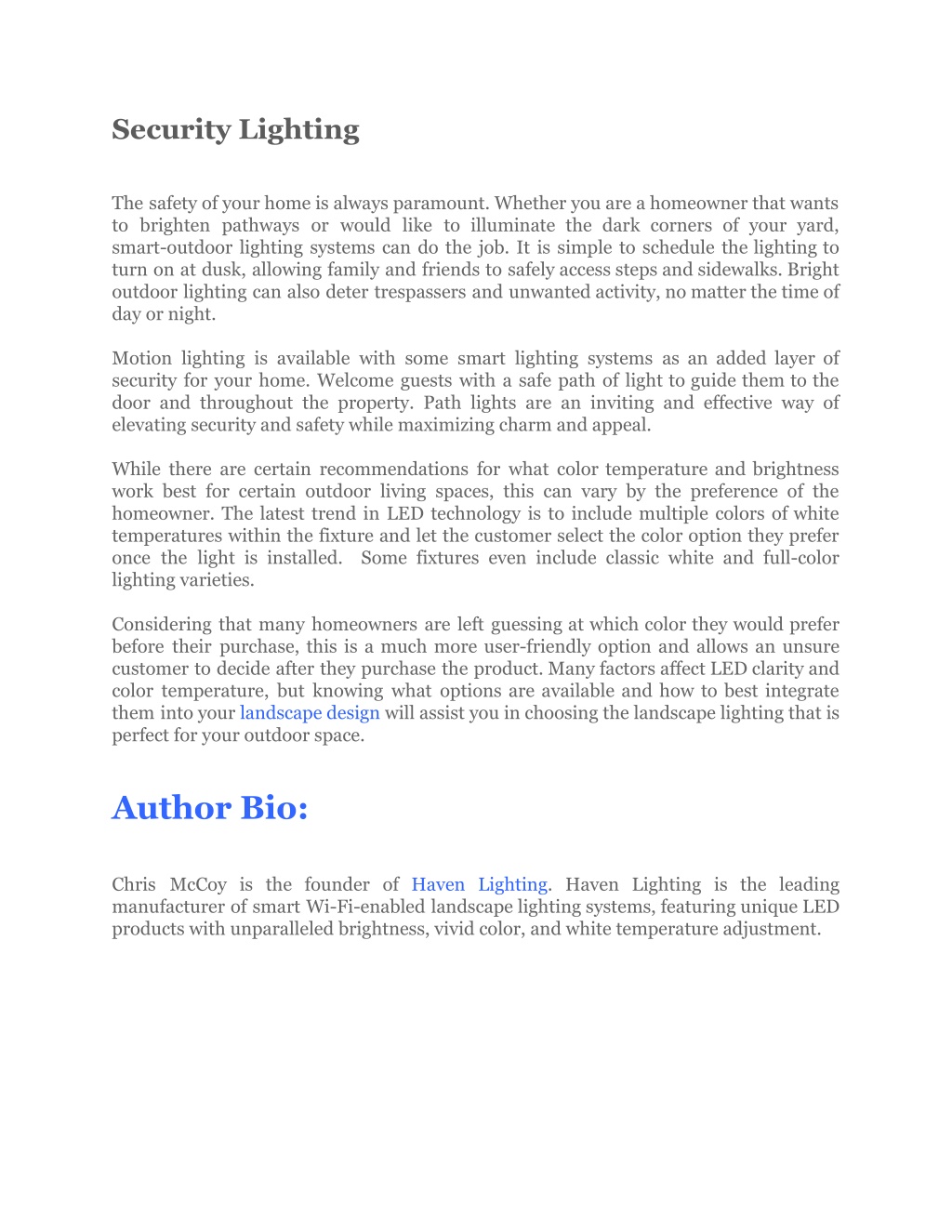 Security Lighting

The safety of your home is always paramount. Whether you are a homeowner that wants to brighten pathways or would like to illuminate the dark corners of your yard, smart-outdoor lighting systems can do the job. It is simple to schedule the lighting to turn on at dusk, allowing family and friends to safely access steps and sidewalks. Bright outdoor lighting can also deter trespassers and unwanted activity, no matter the time of day or night.

Motion lighting is available with some smart lighting systems as an added layer of security for your home. Welcome guests with a safe path of light to guide them to the door and throughout the property. Path lights are an inviting and effective way of elevating security and safety while maximizing charm and appeal.

While there are certain recommendations for what color temperature and brightness work best for certain outdoor living spaces, this can vary by the preference of the homeowner. The latest trend in LED technology is to include multiple colors of white temperatures within the fixture and let the customer select the color option they prefer once the light is installed. Some fixtures even include classic white and full-color lighting varieties.

Considering that many homeowners are left guessing at which color they would prefer before their purchase, this is a much more user-friendly option and allows an unsure customer to decide after they purchase the product. Many factors affect LED clarity and color temperature, but knowing what options are available and how to best integrate them into your landscape design will assist you in choosing the landscape lighting that is perfect for your outdoor space.

Author Bio:

Chris McCoy is the founder of Haven Lighting. Haven Lighting is the leading manufacturer of smart Wi-Fi-enabled landscape lighting systems, featuring unique LED products with unparalleled brightness, vivid color, and white temperature adjustment.